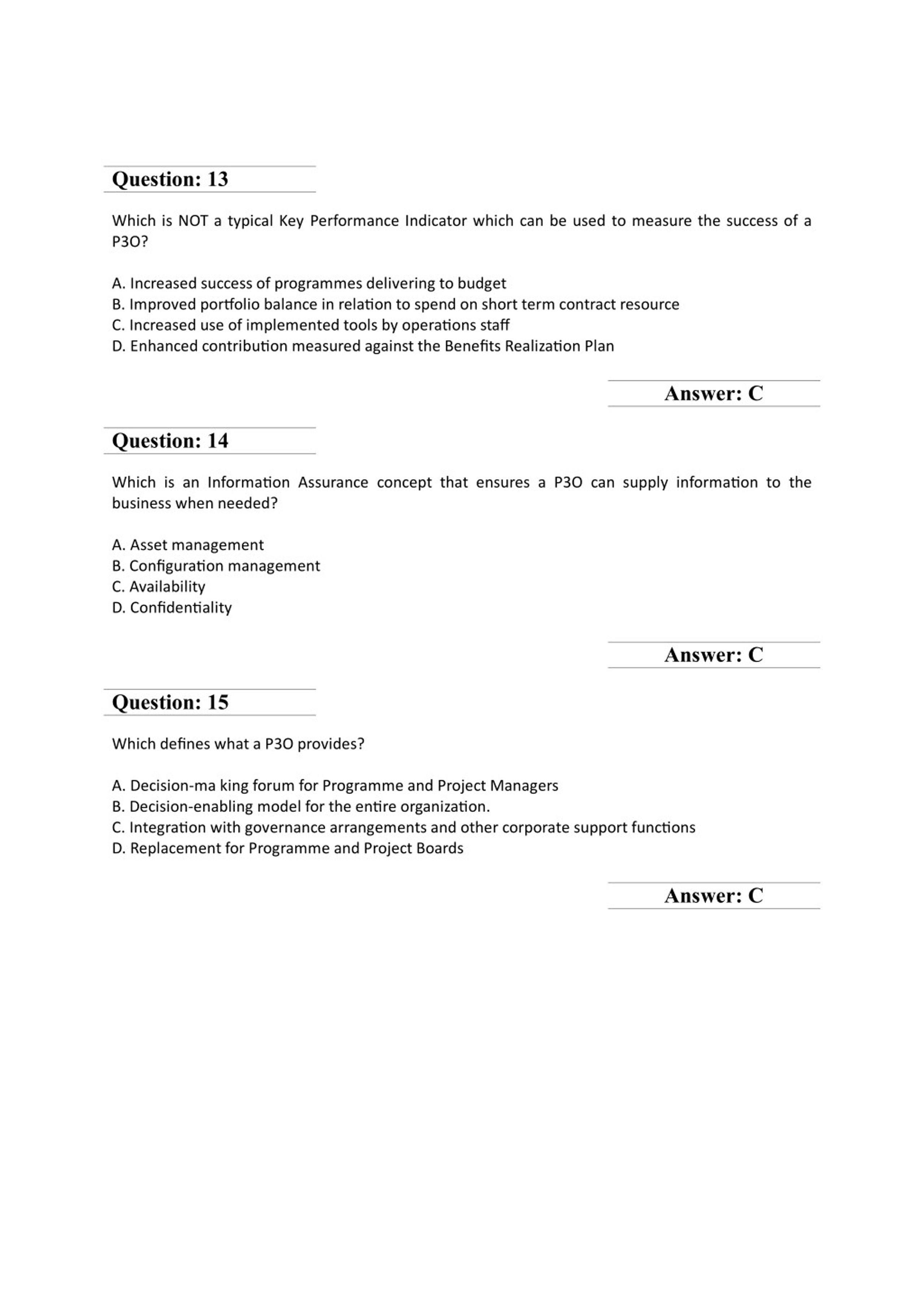 Question: 13

Which is NOT a typical Key Performance Indicator which can be used to measure the success of a P3O?

A. Increased success of programmes delivering to budget
B. Improved portfolio balance in relation to spend on short term contract resource
C. Increased use of implemented tools by operations staff
D. Enhanced contribution measured against the Benefits Realization Plan

Answer: C

Question: 14

Which is an Information Assurance concept that ensures a P3O can supply information to the business when needed?

A. Asset management
B. Configuration management
C. Availability
D. Confidentiality

Answer: C

Question: 15

Which defines what a P3O provides?

A. Decision-ma king forum for Programme and Project Managers
B. Decision-enabling model for the entire organization.
C. Integration with governance arrangements and other corporate support functions
D. Replacement for Programme and Project Boards

Answer: C